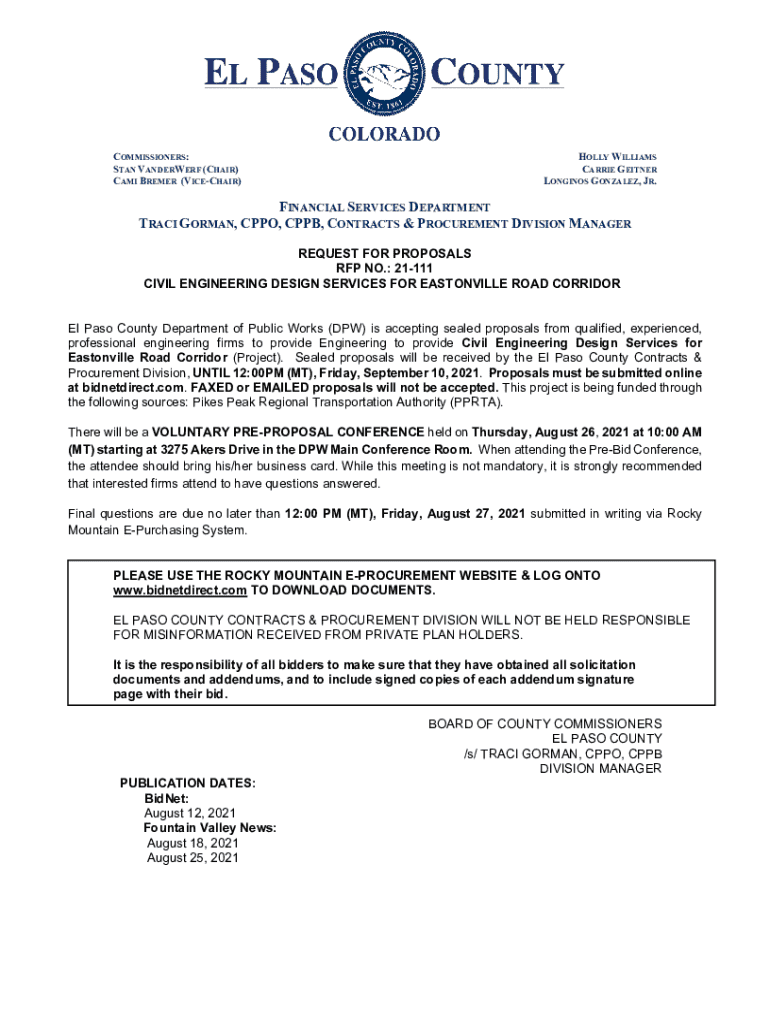 EL PASO COUNTY

EL PASO COUNTY COLORADO EST. 1861

COLORADO

COMMISSIONERS:
STAN VANDERWERF (CHAIR)
CAMI BREMER (VICE-CHAIR)

HOLLY WILLIAMS
CARRIE GEITNER
LONGINOS GONZALEZ, JR.

FINANCIAL SERVICES DEPARTMENT
TRACI GORMAN, CPPO, CPPB, CONTRACTS & PROCUREMENT DIVISION MANAGER

REQUEST FOR PROPOSALS
RFP NO.: 21-111
CIVIL ENGINEERING DESIGN SERVICES FOR EASTONVILLE ROAD CORRIDOR

El Paso County Department of Public Works (DPW) is accepting sealed proposals from qualified, experienced, professional engineering firms to provide Engineering to provide Civil Engineering Design Services for Eastonville Road Corridor (Project). Sealed proposals will be received by the El Paso County Contracts & Procurement Division, UNTIL 12:00PM (MT), Friday, September 10, 2021. Proposals must be submitted online at bidnetdirect.com. FAXED or EMAILED proposals will not be accepted. This project is being funded through the following sources: Pikes Peak Regional Transportation Authority (PPRTA).

There will be a VOLUNTARY PRE-PROPOSAL CONFERENCE held on Thursday, August 26, 2021 at 10:00 AM (MT) starting at 3275 Akers Drive in the DPW Main Conference Room. When attending the Pre-Bid Conference, the attendee should bring his/her business card. While this meeting is not mandatory, it is strongly recommended that interested firms attend to have questions answered.

Final questions are due no later than 12:00 PM (MT), Friday, August 27, 2021 submitted in writing via Rocky Mountain E-Purchasing System.

PLEASE USE THE ROCKY MOUNTAIN E-PROCUREMENT WEBSITE & LOG ONTO www.bidnetdirect.com TO DOWNLOAD DOCUMENTS.

EL PASO COUNTY CONTRACTS & PROCUREMENT DIVISION WILL NOT BE HELD RESPONSIBLE FOR MISINFORMATION RECEIVED FROM PRIVATE PLAN HOLDERS.

It is the responsibility of all bidders to make sure that they have obtained all solicitation documents and addendums, and to include signed copies of each addendum signature page with their bid.

BOARD OF COUNTY COMMISSIONERS
EL PASO COUNTY
/s/ TRACI GORMAN, CPPO, CPPB
DIVISION MANAGER

PUBLICATION DATES:
BidNet:
August 12, 2021
Fountain Valley News:
August 18, 2021
August 25, 2021